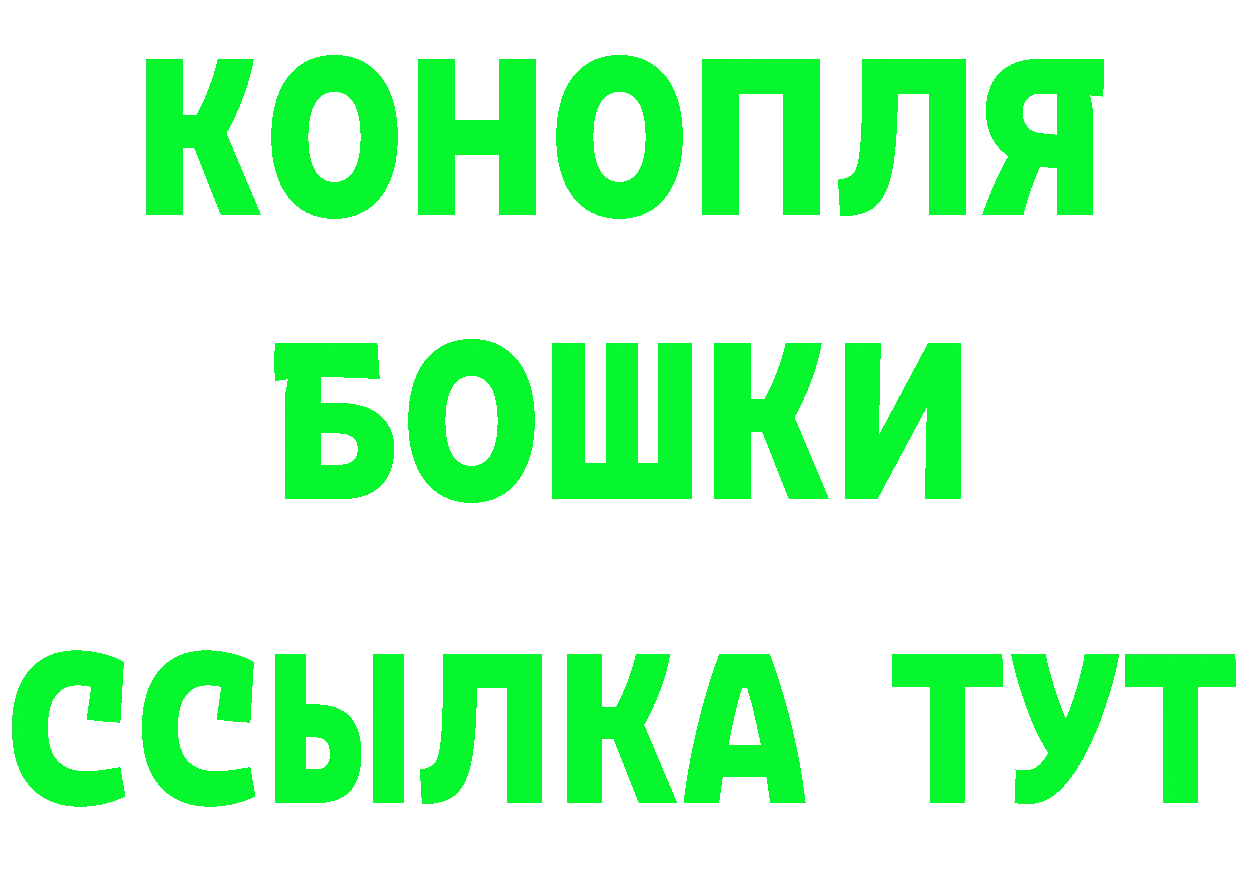 КОНОПЛЯ
БОШКИ
ССЫЛКА ТУТ